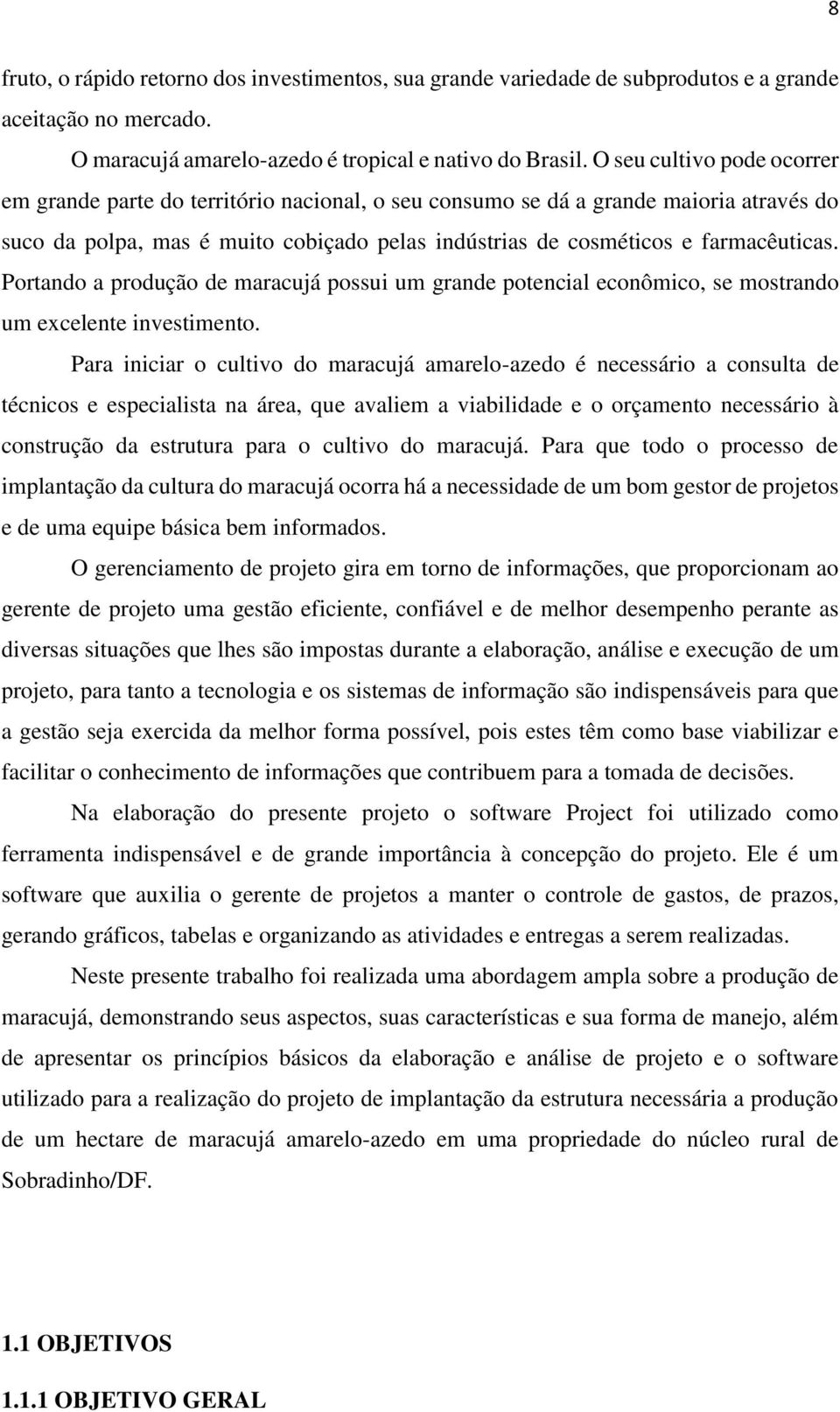 8

fruto, o rápido retorno dos investimentos, sua grande variedade de subprodutos e a grande aceitação no mercado.

O maracujá amarelo-azedo é tropical e nativo do Brasil. O seu cultivo pode ocorrer em grande parte do território nacional, o seu consumo se dá a grande maioria através do suco da polpa, mas é muito cobiçado pelas indústrias de cosméticos e farmacêuticas. Portando a produção de maracujá possui um grande potencial econômico, se mostrando um excelente investimento.

Para iniciar o cultivo do maracujá amarelo-azedo é necessário a consulta de técnicos e especialista na área, que avaliem a viabilidade e o orçamento necessário à construção da estrutura para o cultivo do maracujá. Para que todo o processo de implantação da cultura do maracujá ocorra há a necessidade de um bom gestor de projetos e de uma equipe básica bem informados.

O gerenciamento de projeto gira em torno de informações, que proporcionam ao gerente de projeto uma gestão eficiente, confiável e de melhor desempenho perante as diversas situações que lhes são impostas durante a elaboração, análise e execução de um projeto, para tanto a tecnologia e os sistemas de informação são indispensáveis para que a gestão seja exercida da melhor forma possível, pois estes têm como base viabilizar e facilitar o conhecimento de informações que contribuem para a tomada de decisões.

Na elaboração do presente projeto o software Project foi utilizado como ferramenta indispensável e de grande importância à concepção do projeto. Ele é um software que auxilia o gerente de projetos a manter o controle de gastos, de prazos, gerando gráficos, tabelas e organizando as atividades e entregas a serem realizadas.

Neste presente trabalho foi realizada uma abordagem ampla sobre a produção de maracujá, demonstrando seus aspectos, suas características e sua forma de manejo, além de apresentar os princípios básicos da elaboração e análise de projeto e o software utilizado para a realização do projeto de implantação da estrutura necessária a produção de um hectare de maracujá amarelo-azedo em uma propriedade do núcleo rural de Sobradinho/DF.

1.1 OBJETIVOS

1.1.1 OBJETIVO GERAL